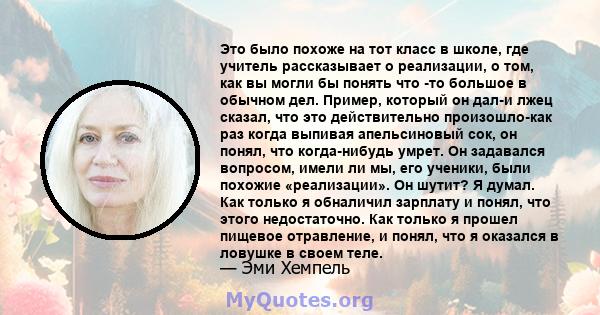 Это было похоже на тот класс в школе, где учитель рассказывает о реализации, о том, как вы могли бы понять что -то большое в обычном дел. Пример, который он дал-и лжец сказал, что это действительно произошло-как раз когда выпивая апельсиновый сок, он понял, что когда-нибудь умрет. Он задавался вопросом, имели ли мы, его ученики, были похожие «реализации». Он шутит? Я думал. Как только я обналичил зарплату и понял, что этого недостаточно. Как только я прошел пищевое отравление, и понял, что я оказался в ловушке в своем теле.
— Эми Хемпель

MyQuotes.org